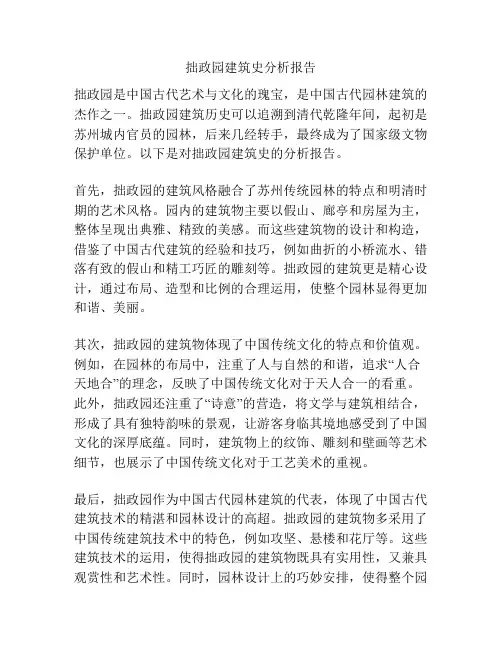 拙政园建筑史分析报告

拙政园是中国古代艺术与文化的瑰宝，是中国古代园林建筑的杰作之一。拙政园建筑历史可以追溯到清代乾隆年间，起初是苏州城内官员的园林，后来几经转手，最终成为了国家级文物保护单位。以下是对拙政园建筑史的分析报告。

首先，拙政园的建筑风格融合了苏州传统园林的特点和明清时期的艺术风格。园内的建筑物主要以假山、廊亭和房屋为主，整体呈现出典雅、精致的美感。而这些建筑物的设计和构造，借鉴了中国古代建筑的经验和技巧，例如曲折的小桥流水、错落有致的假山和精工巧匠的雕刻等。拙政园的建筑更是精心设计，通过布局、造型和比例的合理运用，使整个园林显得更加和谐、美丽。

其次，拙政园的建筑物体现了中国传统文化的特点和价值观。例如，在园林的布局中，注重了人与自然的和谐，追求“人合天地合”的理念，反映了中国传统文化对于天人合一的看重。此外，拙政园还注重了“诗意”的营造，将文学与建筑相结合，形成了具有独特韵味的景观，让游客身临其境地感受到了中国文化的深厚底蕴。同时，建筑物上的纹饰、雕刻和壁画等艺术细节，也展示了中国传统文化对于工艺美术的重视。

最后，拙政园作为中国古代园林建筑的代表，体现了中国古代建筑技术的精湛和园林设计的高超。拙政园的建筑物多采用了中国传统建筑技术中的特色，例如攻坚、悬楼和花厅等。这些建筑技术的运用，使得拙政园的建筑物既具有实用性，又兼具观赏性和艺术性。同时，园林设计上的巧妙安排，使得整个园